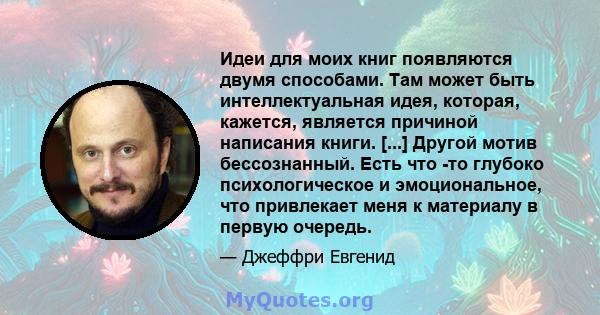 Идеи для моих книг появляются двумя способами. Там может быть интеллектуальная идея, которая, кажется, является причиной написания книги. [...] Другой мотив бессознанный. Есть что -то глубоко психологическое и эмоциональное, что привлекает меня к материалу в первую очередь.

— Джеффри Евгенид

MyQuotes.org